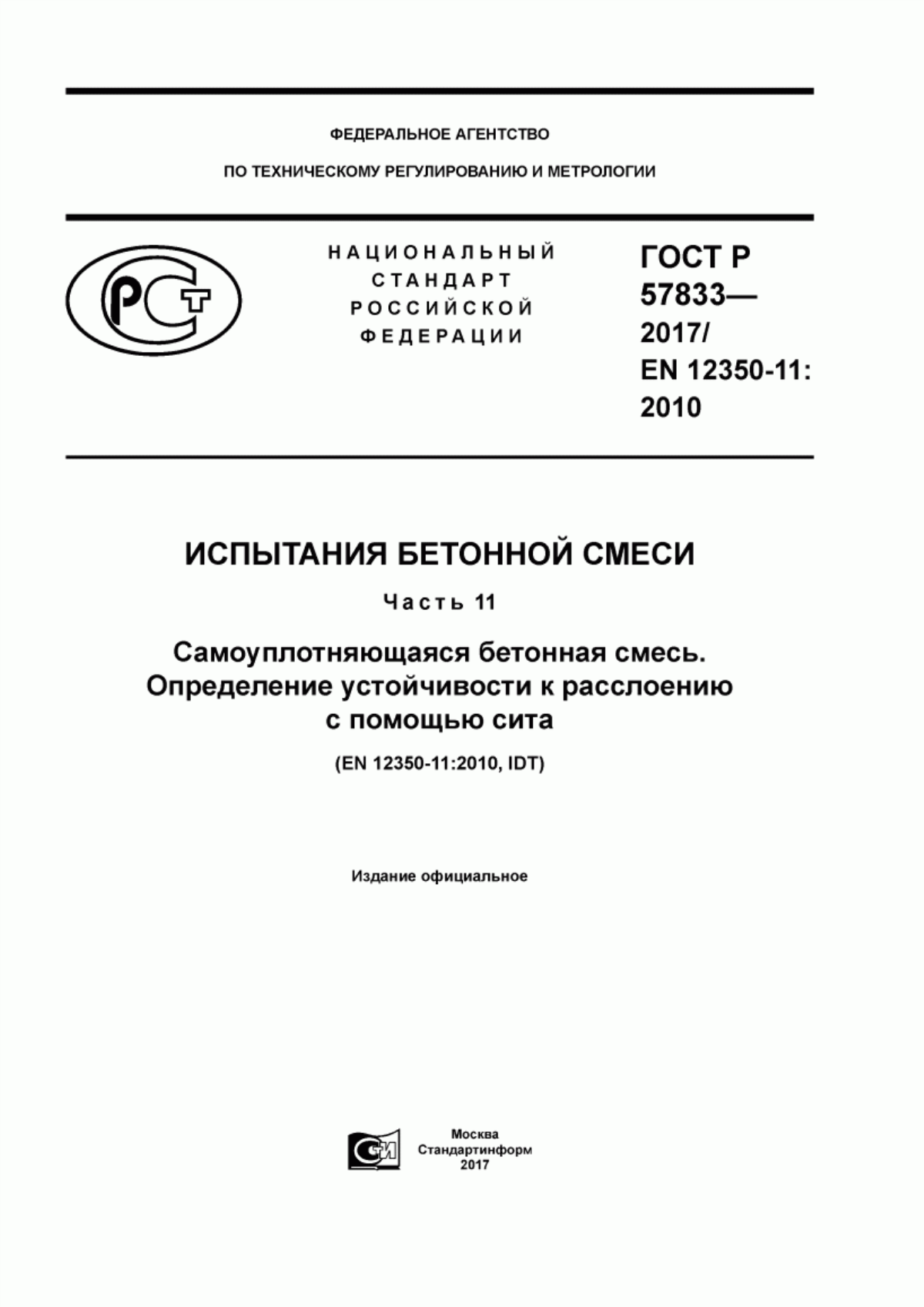 ФЕДЕРАЛЬНОЕ АГЕНТСТВО

ПО ТЕХНИЧЕСКОМУ РЕГУЛИРОВАНИЮ И МЕТРОЛОГИИ

РСТ

НАЦИОНАЛЬНЫЙ СТАНДАРТ РОССИЙСКОЙ ФЕДЕРАЦИИ

ГОСТ Р 57833— 2017/ EN 12350-11: 2010

ИСПЫТАНИЯ БЕТОННОЙ СМЕСИ

Часть 11

Самоуплотняющаяся бетонная смесь. Определение устойчивости к расслоению с помощью сита

(EN 12350-11:2010, IDT)

Издание официальное

СИ

Москва
Стандартинформ
2017